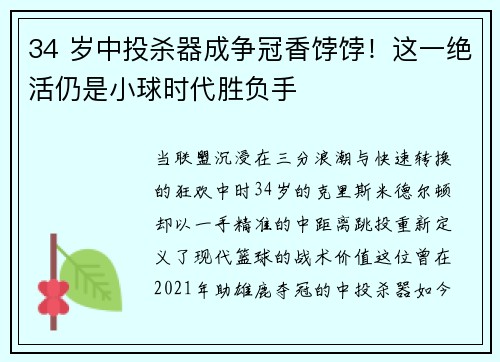 34 岁中投杀器成争冠香饽饽！这一绝活仍是小球时代胜负手

当联盟沉浸在三分浪潮与快速转换的狂欢中时34岁的克里斯米德尔顿却以一手精准的中距离跳投重新定义了现代篮球的战术价值这位曾在2021年助雄鹿夺冠的中投杀器如今